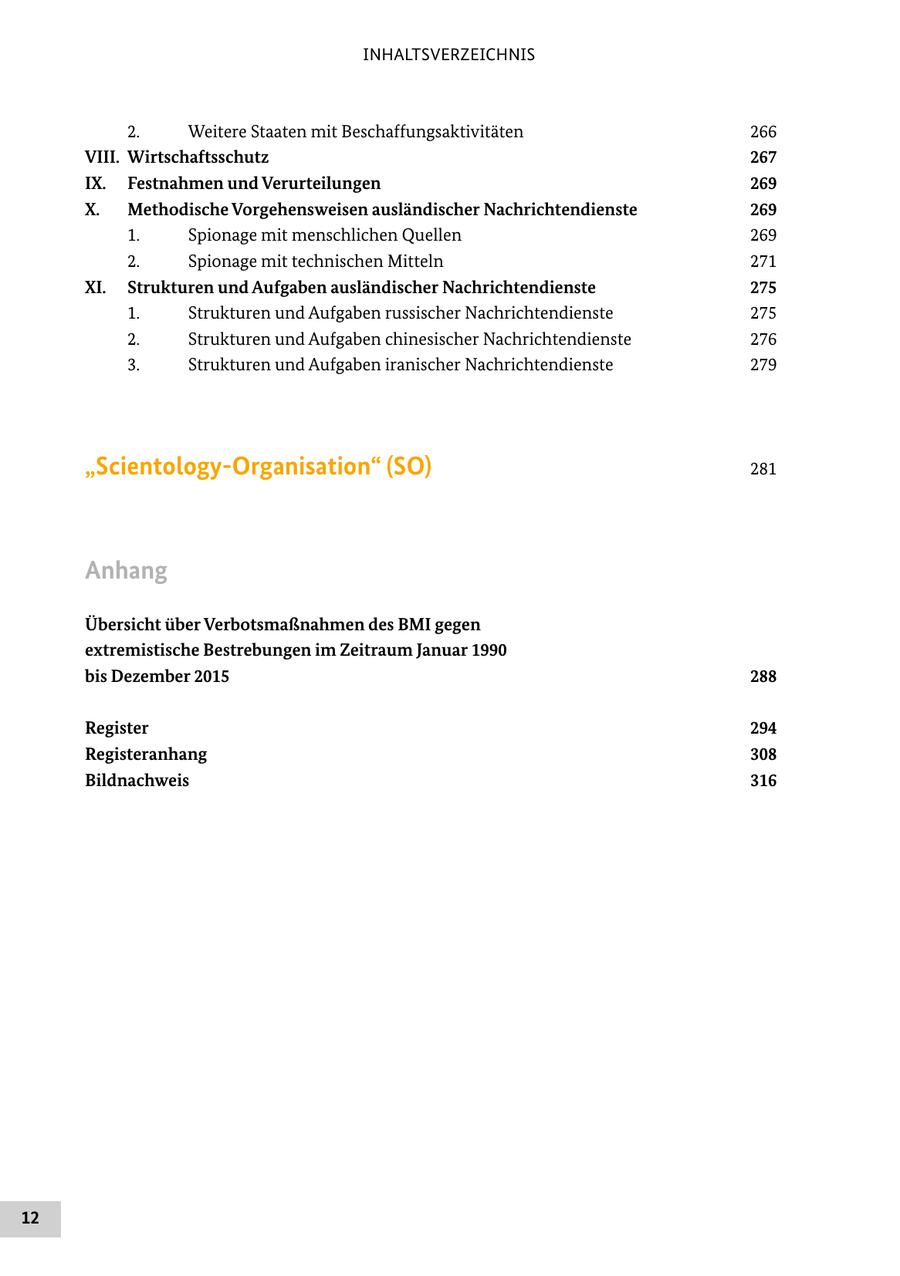 INHALTSVERZEICHNIS

2. Weitere Staaten mit Beschaffungsaktivitäten 266
VIII. Wirtschaftsschutz 267
IX. Festnahmen und Verurteilungen 269
X. Methodische Vorgehensweisen ausländischer Nachrichtendienste 269
1. Spionage mit menschlichen Quellen 269
2. Spionage mit technischen Mitteln 271
XI. Strukturen und Aufgaben ausländischer Nachrichtendienste 275
1. Strukturen und Aufgaben russischer Nachrichtendienste 275
2. Strukturen und Aufgaben chinesischer Nachrichtendienste 276
3. Strukturen und Aufgaben iranischer Nachrichtendienste 279

„Scientology-Organisation“ (SO) 281

Anhang

Übersicht über Verbotsmaßnahmen des BMI gegen extremistische Bestrebungen im Zeitraum Januar 1990 bis Dezember 2015 288

Register 294
Registeranhang 308
Bildnachweis 316

12